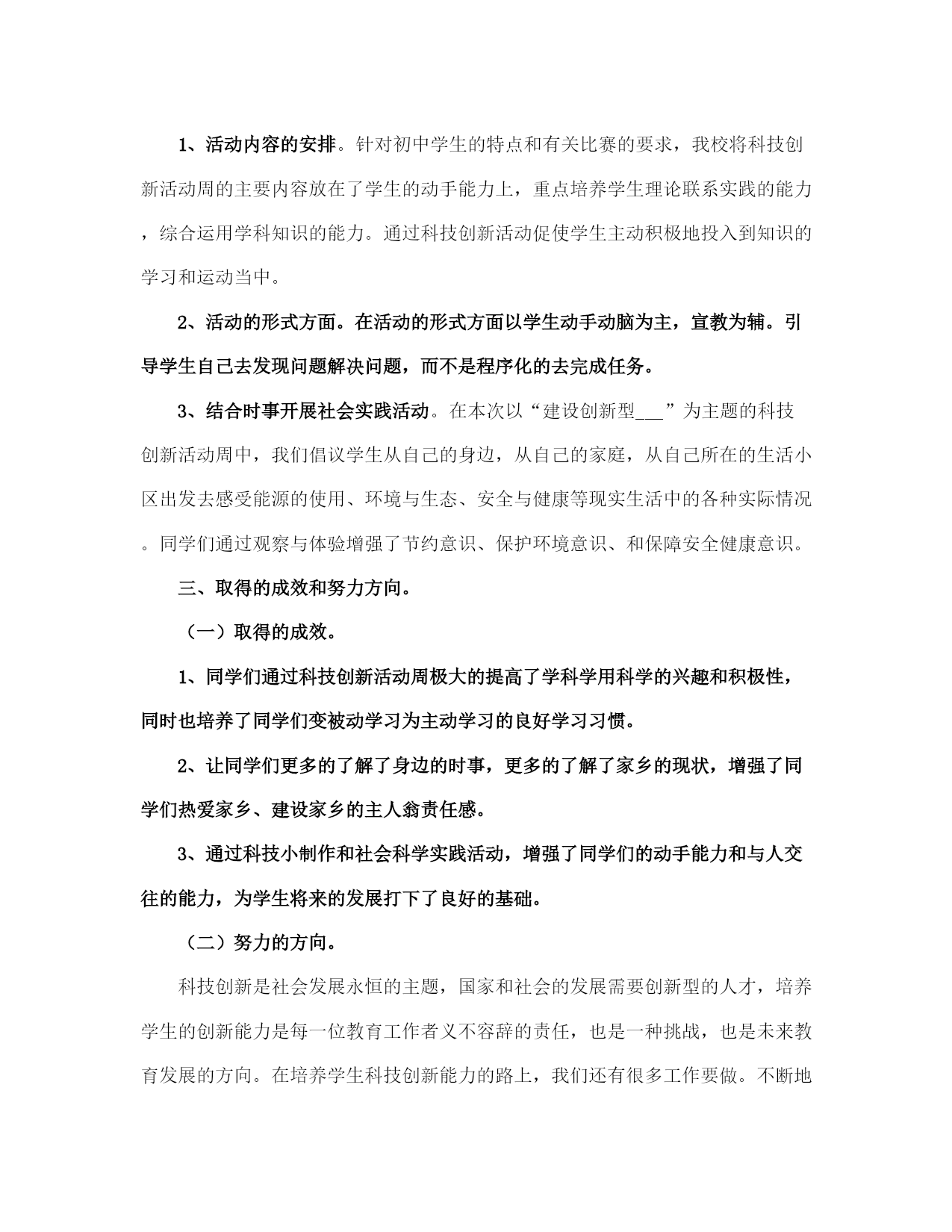 1、活动内容的安排。针对初中学生的特点和有关比赛的要求，我校将科技创新活动周的主要内容放在了学生的动手能力上，重点培养学生理论联系实践的能力，综合运用学科知识的能力。通过科技创新活动促使学生主动积极地投入到知识的学习和运动当中。

2、活动的形式方面。在活动的形式方面以学生动手动脑为主，宣教为辅。引导学生自己去发现问题解决问题，而不是程序化的去完成任务。

3、结合时事开展社会实践活动。在本次以“建设创新型___”为主题的科技创新活动周中，我们倡议学生从自己的身边，从自己的家庭，从自己所在的生活小区出发去感受能源的使用、环境与生态、安全与健康等现实生活中的各种实际情况。同学们通过观察与体验增强了节约意识、保护环境意识、和保障安全健康意识。

三、取得的成效和努力方向。

（一）取得的成效。

1、同学们通过科技创新活动周极大的提高了学科学用科学的兴趣和积极性，同时也培养了同学们变被动学习为主动学习的良好学习习惯。

2、让同学们更多的了解了身边的时事，更多的了解了家乡的现状，增强了同学们热爱家乡、建设家乡的主人翁责任感。

3、通过科技小制作和社会科学实践活动，增强了同学们的动手能力和与人交往的能力，为学生将来的发展打下了良好的基础。

（二）努力的方向。

科技创新是社会发展永恒的主题，国家和社会的发展需要创新型的人才，培养学生的创新能力是每一位教育工作者义不容辞的责任，也是一种挑战，也是未来教育发展的方向。在培养学生科技创新能力的路上，我们还有很多工作要做。不断地